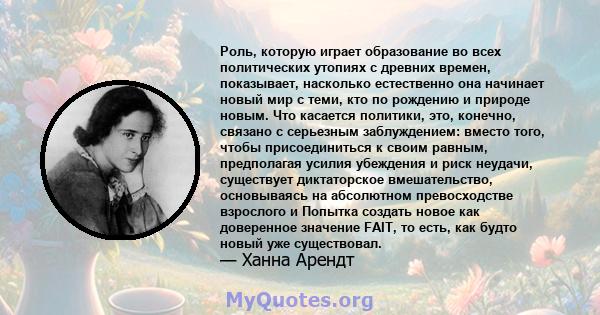 Роль, которую играет образование во всех политических утопиях с древних времен, показывает, насколько естественно она начинает новый мир с теми, кто по рождению и природе новым. Что касается политики, это, конечно, связано с серьезным заблуждением: вместо того, чтобы присоединиться к своим равным, предполагая усилия убеждения и риск неудачи, существует диктаторское вмешательство, основываясь на абсолютном превосходстве взрослого и Попытка создать новое как доверенное значение FAIT, то есть, как будто новый уже существовал.
— Ханна Арендт

MyQuotes.org